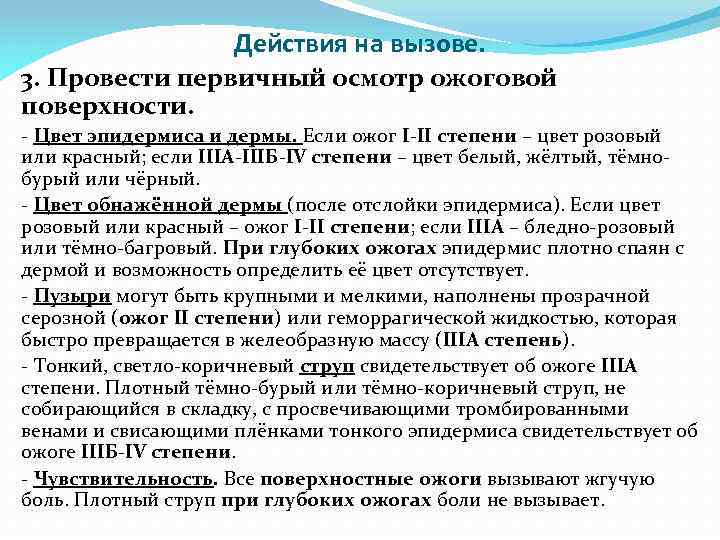 Действия на вызове.

3. Провести первичный осмотр ожоговой поверхности.

- Цвет эпидермиса и дермы. Если ожог I-II степени – цвет розовый или красный; если IIIА-IIIБ-IV степени – цвет белый, жёлтый, тёмно-бурый или чёрный.

- Цвет обнажённой дермы (после отслойки эпидермиса). Если цвет розовый или красный – ожог I-II степени; если IIIА – бледно-розовый или тёмно-багровый. При глубоких ожогах эпидермис плотно спаян с дермой и возможность определить её цвет отсутствует.

- Пузыри могут быть крупными и мелкими, наполнены прозрачной серозной (ожог II степени) или геморрагической жидкостью, которая быстро превращается в желеобразную массу (IIIА степень).

- Тонкий, светло-коричневый струп свидетельствует об ожоге IIIА степени. Плотный тёмно-бурый или тёмно-коричневый струп, не собирающийся в складку, с просвечивающими тромбированными венами и свисающими плёнками тонкого эпидермиса свидетельствует об ожоге IIIБ-IV степени.

- Чувствительность. Все поверхностные ожоги вызывают жгучую боль. Плотный струп при глубоких ожогах боли не вызывает.